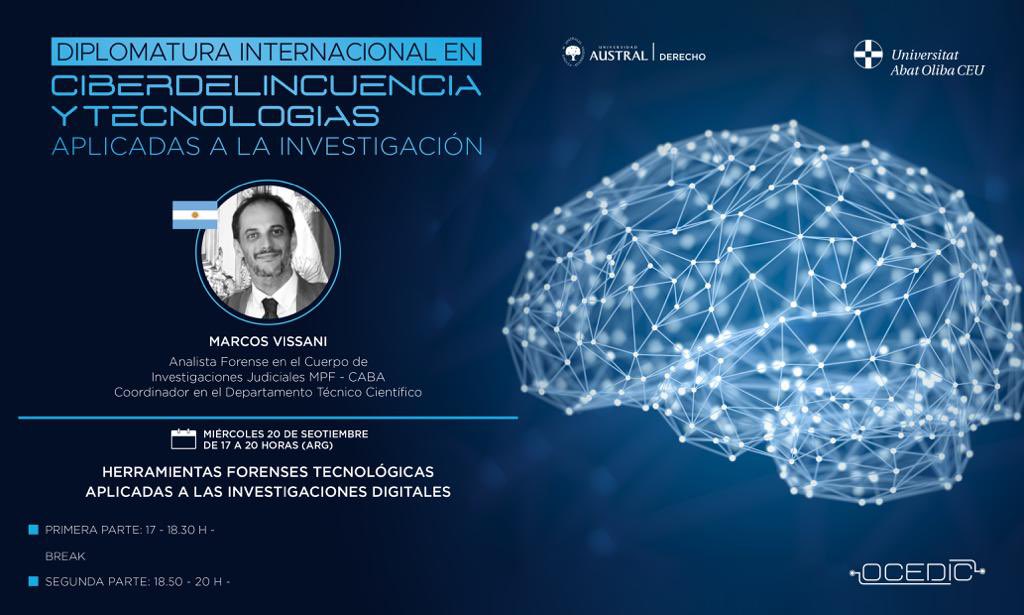 DIPLOMATURA INTERNACIONAL EN
CIBERDELINCUENCIA Y TECNOLOGIAS
APLICADAS A LA INVESTIGACIÓN

UNIVERSIDAD AUSTRAL | DERECHO

Universitat Abat Oliba CEU

MARCOS VISSANI
Analista Forense en el Cuerpo de Investigaciones Judiciales MPF - CABA
Coordinador en el Departamento Técnico Científico

MIÉRCOLES 20 DE SEOTIEMBRE DE 17 A 20 HORAS (ARG)

HERRAMIENTAS FORENSES TECNOLÓGICAS
APLICADAS A LAS INVESTIGACIONES DIGITALES

PRIMERA PARTE: 17 - 18.30 H -

BREAK

SEGUNDA PARTE: 18.50 - 20 H -

OCEDIC